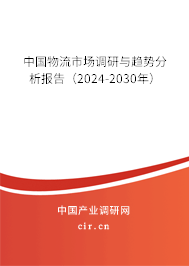 中国物流市场调研与趋势分析报告（2024-2030年）

中国产业调研网
cir.cn